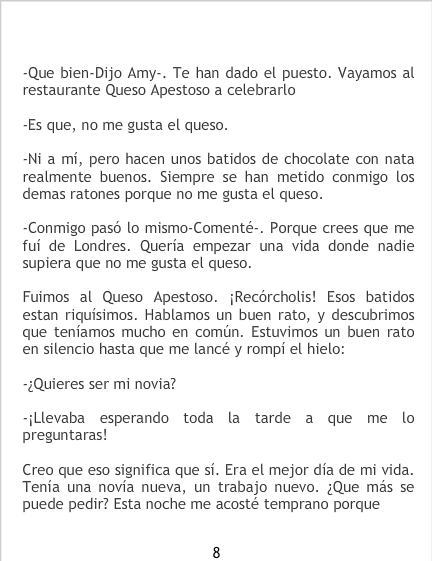 -Que bien-Dijo Amy-. Te han dado el puesto. Vayamos al restaurante Queso Apestoso a celebrarlo

-Es que, no me gusta el queso.

-Ni a mí, pero hacen unos batidos de chocolate con nata realmente buenos. Siempre se han metido conmigo los demas ratones porque no me gusta el queso.

-Conmigo pasó lo mismo-Comenté-. Porque crees que me fuí de Londres. Quería empezar una vida donde nadie supiera que no me gusta el queso.

Fuimos al Queso Apestoso. ¡Recórcholis! Esos batidos estan riquísimos. Hablamos un buen rato, y descubrimos que teníamos mucho en común. Estuvimos un buen rato en silencio hasta que me lancé y rompí el hielo:

-¿Quieres ser mi novia?

-¡Llevaba esperando toda la tarde a que me lo preguntaras!

Creo que eso significa que sí. Era el mejor día de mi vida. Tenía una novía nueva, un trabajo nuevo. ¿Que más se puede pedir? Esta noche me acosté temprano porque

8